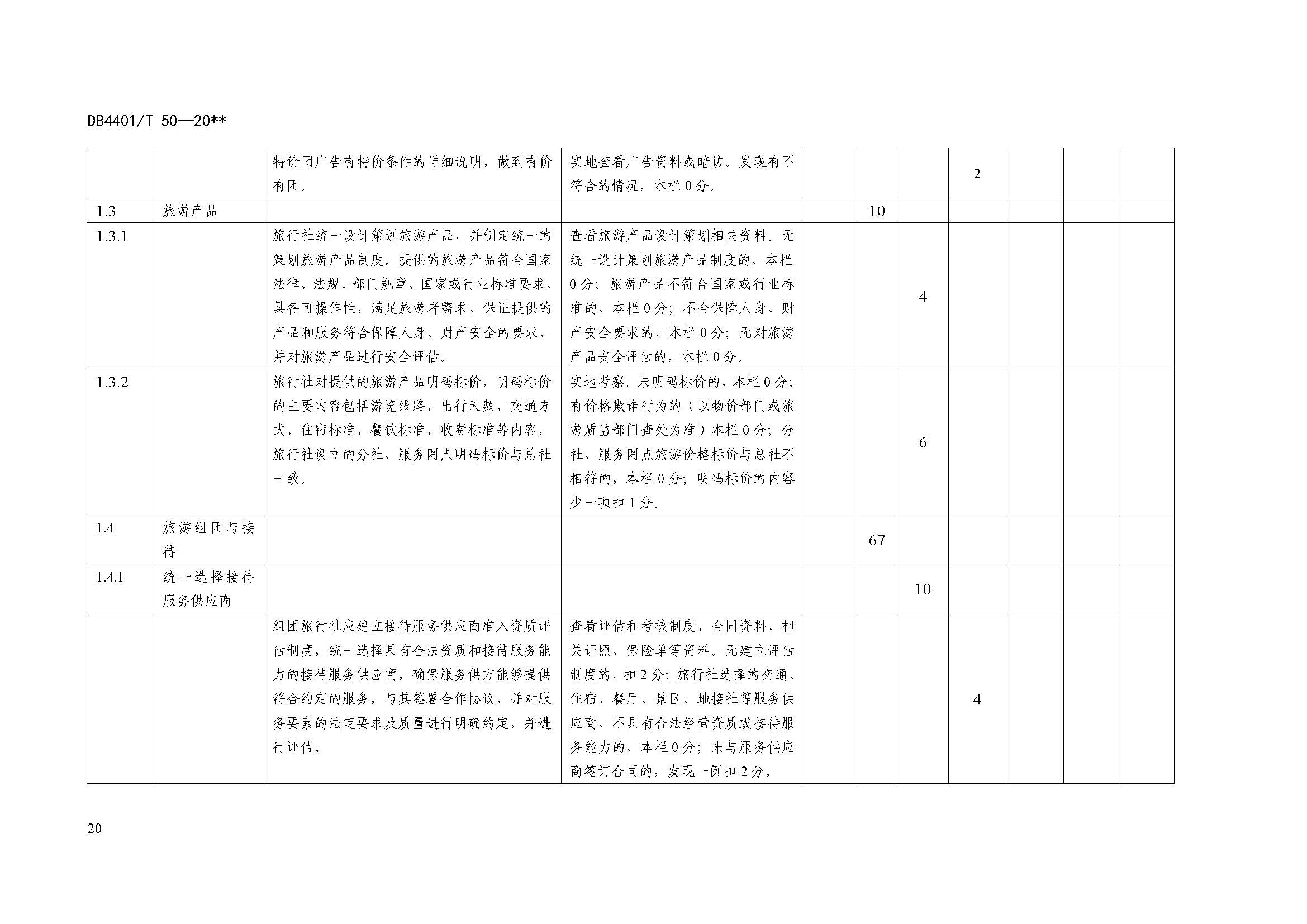 DB4401/T 50—20**

| | | | | | | | | | | |
|---|---|---|---|---|---|---|---|---|---|---|
| | | 特价团广告有特价条件的详细说明，做到有价有团。 | 实地查看广告资料或暗访。发现有不符合的情况，本栏0分。 | | | | 2 | | | |
| 1.3 | 旅游产品 | | | | 10 | | | | | |
| 1.3.1 | | 旅行社统一设计策划旅游产品，并制定统一的策划旅游产品制度。提供的旅游产品符合国家法律、法规、部门规章、国家或行业标准要求，具备可操作性，满足旅游者需求，保证提供的产品和服务符合保障人身、财产安全的要求，并对旅游产品进行安全评估。 | 查看旅游产品设计策划相关资料。无统一设计策划旅游产品制度的，本栏0分；旅游产品不符合国家或行业标准的，本栏0分；不合保障人身、财产安全要求的，本栏0分；无对旅游产品安全评估的，本栏0分。 | | | 4 | | | | |
| 1.3.2 | | 旅行社对提供的旅游产品明码标价，明码标价的主要内容包括游览线路、出行天数、交通方式、住宿标准、餐饮标准、收费标准等内容，旅行社设立的分社、服务网点明码标价与总社一致。 | 实地考察。未明码标价的，本栏0分；有价格欺诈行为的（以物价部门或旅游质监部门查处为准）本栏0分；分社、服务网点旅游价格标价与总社不相符的，本栏0分；明码标价的内容少一项扣1分。 | | | 6 | | | | |
| 1.4 | 旅游组团与接待 | | | | 67 | | | | | |
| 1.4.1 | 统一选择接待服务供应商 | | | | | 10 | | | | |
| | | 组团旅行社应建立接待服务供应商准入资质评估制度，统一选择具有合法资质和接待服务能力的接待服务供应商，确保服务供方能够提供符合约定的服务，与其签署合作协议，并对服务要素的法定要求及质量进行明确约定，并进行评估。 | 查看评估和考核制度、合同资料、相关证照、保险单等资料。无建立评估制度的，扣2分；旅行社选择的交通、住宿、餐厅、景区、地接社等服务供应商，不具有合法经营资质或接待服务能力的，本栏0分；未与服务供应商签订合同的，发现一例扣2分。 | | | | 4 | | | |

20